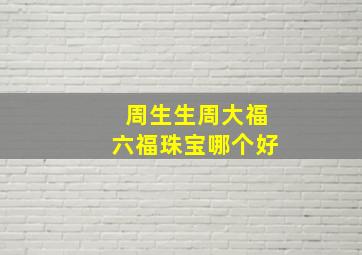 周生生周大福
六福珠宝哪个好